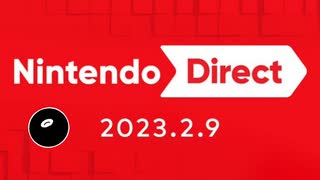 Nintendo Direct

2023.2.9